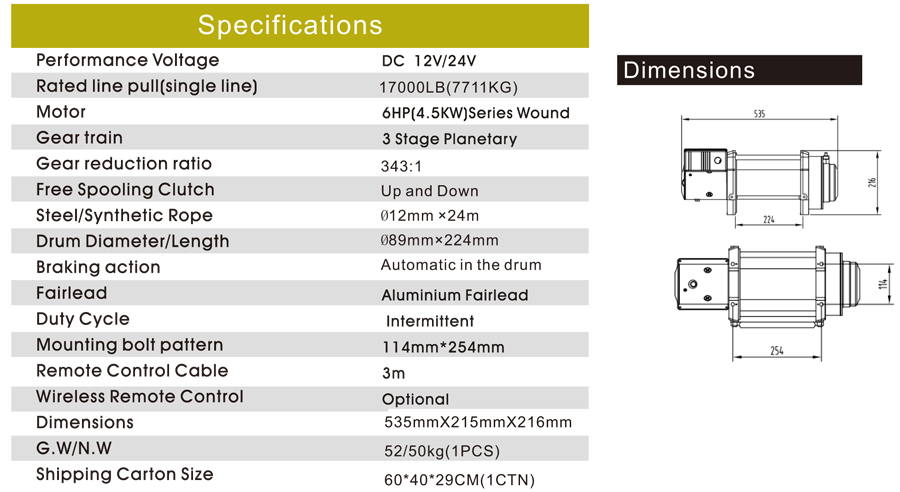 Specifications

| | |
|---|---|
| Performance Voltage | DC 12V/24V |
| Rated line pull(single line) | 17000LB(7711KG) |
| Motor | 6HP(4.5KW)Series Wound |
| Gear train | 3 Stage Planetary |
| Gear reduction ratio | 343:1 |
| Free Spooling Clutch | Up and Down |
| Steel/Synthetic Rope | Ø12mm ×24m |
| Drum Diameter/Length | Ø89mm×224mm |
| Braking action | Automatic in the drum |
| Fairlead | Aluminium Fairlead |
| Duty Cycle | Intermittent |
| Mounting bolt pattern | 114mm*254mm |
| Remote Control Cable | 3m |
| Wireless Remote Control | Optional |
| Dimensions | 535mmX215mmX216mm |
| G.W/N.W | 52/50kg(1PCS) |
| Shipping Carton Size | 60*40*29CM(1CTN) |

Dimensions

535
216
224
114
254